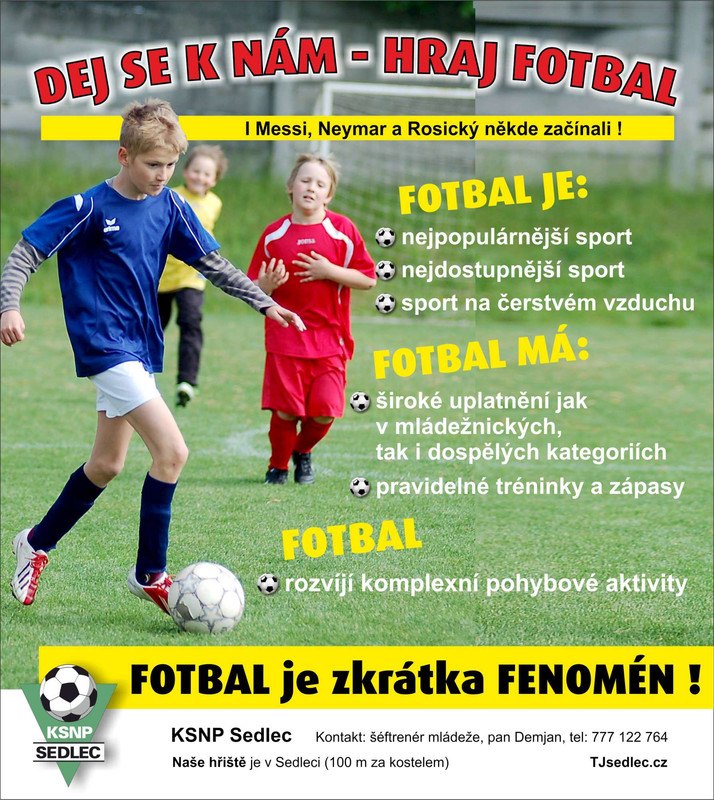 DEJ SE K NÁM - HRAJ FOTBAL

I Messi, Neymar a Rosický někde začínali !

FOTBAL JE:
nejpopulárnější sport
nejdostupnější sport
sport na čerstvém vzduchu

FOTBAL MÁ:
široké uplatnění jak v mládežnických, tak i dospělých kategoriích
pravidelné tréninky a zápasy

FOTBAL
rozvíjí komplexní pohybové aktivity

FOTBAL je zkrátka FENOMÉN !

KSNP SEDLEC

KSNP Sedlec Kontakt: šéftrenér mládeže, pan Demjan, tel: 777 122 764

Naše hřiště je v Sedleci (100 m za kostelem) TJsedlec.cz